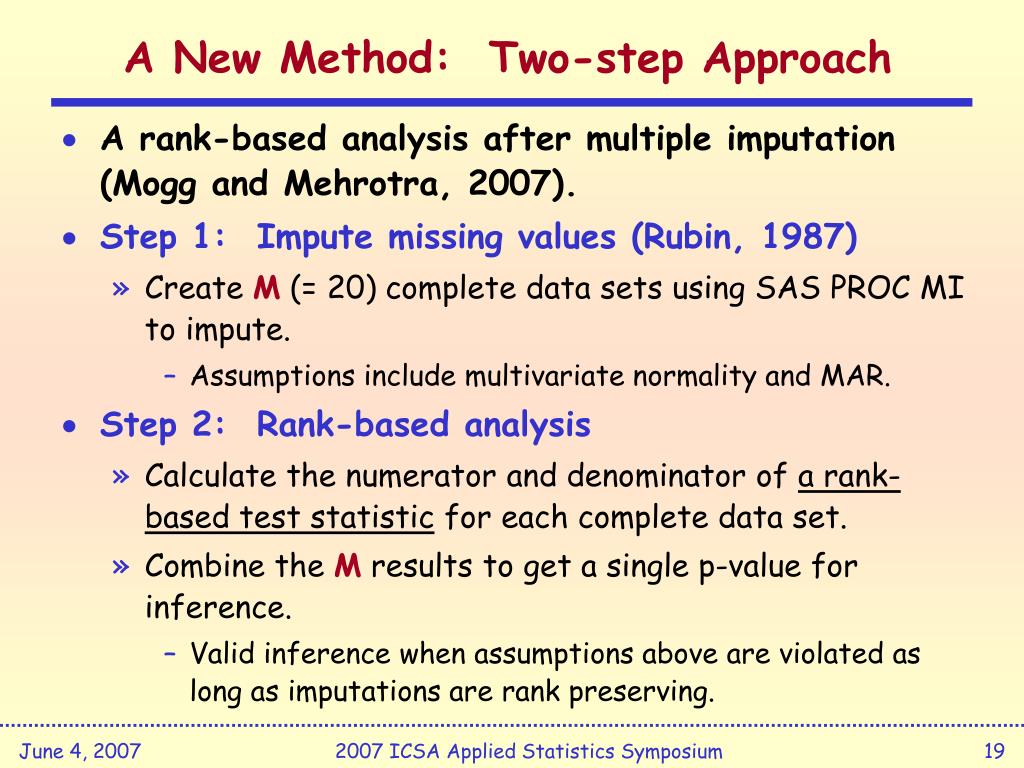 A New Method: Two-step Approach

• A rank-based analysis after multiple imputation (Mogg and Mehrotra, 2007).

• Step 1: Impute missing values (Rubin, 1987)

» Create M (= 20) complete data sets using SAS PROC MI to impute.

– Assumptions include multivariate normality and MAR.

• Step 2: Rank-based analysis

» Calculate the numerator and denominator of a rank-based test statistic for each complete data set.

» Combine the M results to get a single p-value for inference.

– Valid inference when assumptions above are violated as long as imputations are rank preserving.

June 4, 2007

2007 ICSA Applied Statistics Symposium

19